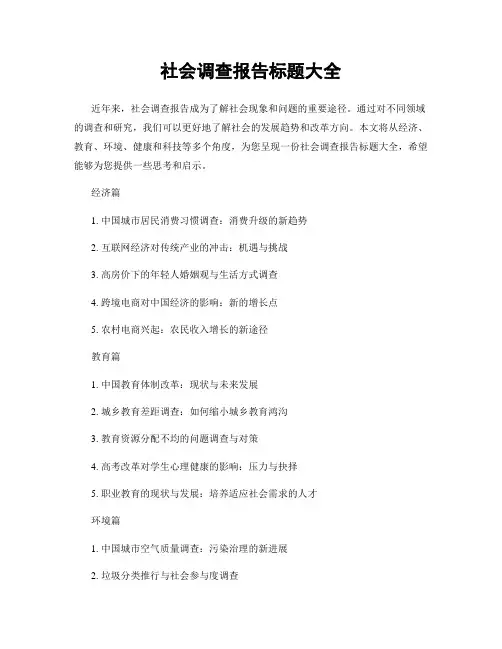 社会调查报告标题大全

近年来，社会调查报告成为了解社会现象和问题的重要途径。通过对不同领域的调查和研究，我们可以更好地了解社会的发展趋势和改革方向。本文将从经济、教育、环境、健康和科技等多个角度，为您呈现一份社会调查报告标题大全，希望能够为您提供一些思考和启示。

经济篇

1. 中国城市居民消费习惯调查：消费升级的新趋势

2. 互联网经济对传统产业的冲击：机遇与挑战

3. 高房价下的年轻人婚姻观与生活方式调查

4. 跨境电商对中国经济的影响：新的增长点

5. 农村电商兴起：农民收入增长的新途径

教育篇

1. 中国教育体制改革：现状与未来发展

2. 城乡教育差距调查：如何缩小城乡教育鸿沟

3. 教育资源分配不均的问题调查与对策

4. 高考改革对学生心理健康的影响：压力与抉择

5. 职业教育的现状与发展：培养适应社会需求的人才

环境篇

1. 中国城市空气质量调查：污染治理的新进展

2. 垃圾分类推行与社会参与度调查